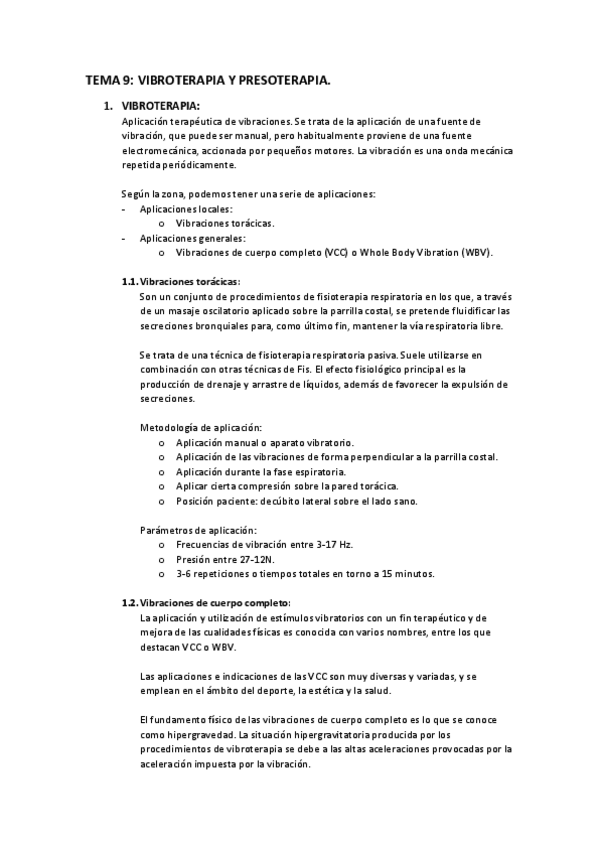 TEMA 9: VIBROTERAPIA Y PRESOTERAPIA.

1. VIBROTERAPIA:
Aplicación terapéutica de vibraciones. Se trata de la aplicación de una fuente de vibración, que puede ser manual, pero habitualmente proviene de una fuente electromecánica, accionada por pequeños motores. La vibración es una onda mecánica repetida periódicamente.

Según la zona, podemos tener una serie de aplicaciones:
- Aplicaciones locales:
o Vibraciones torácicas.
- Aplicaciones generales:
o Vibraciones de cuerpo completo (VCC) o Whole Body Vibration (WBV).

1.1. Vibraciones torácicas:
Son un conjunto de procedimientos de fisioterapia respiratoria en los que, a través de un masaje oscilatorio aplicado sobre la parrilla costal, se pretende fluidificar las secreciones bronquiales para, como último fin, mantener la vía respiratoria libre.

Se trata de una técnica de fisioterapia respiratoria pasiva. Suele utilizarse en combinación con otras técnicas de Fis. El efecto fisiológico principal es la producción de drenaje y arrastre de líquidos, además de favorecer la expulsión de secreciones.

Metodología de aplicación:
o Aplicación manual o aparato vibratorio.
o Aplicación de las vibraciones de forma perpendicular a la parrilla costal.
o Aplicación durante la fase espiratoria.
o Aplicar cierta compresión sobre la pared torácica.
o Posición paciente: decúbito lateral sobre el lado sano.

Parámetros de aplicación:
o Frecuencias de vibración entre 3-17 Hz.
o Presión entre 27-12N.
o 3-6 repeticiones o tiempos totales en torno a 15 minutos.

1.2. Vibraciones de cuerpo completo:
La aplicación y utilización de estímulos vibratorios con un fin terapéutico y de mejora de las cualidades físicas es conocida con varios nombres, entre los que destacan VCC o WBV.

Las aplicaciones e indicaciones de las VCC son muy diversas y variadas, y se emplean en el ámbito del deporte, la estética y la salud.

El fundamento físico de las vibraciones de cuerpo completo es lo que se conoce como hipergravedad. La situación hipergravitatoria producida por los procedimientos de vibroterapia se debe a las altas aceleraciones provocadas por la aceleración impuesta por la vibración.